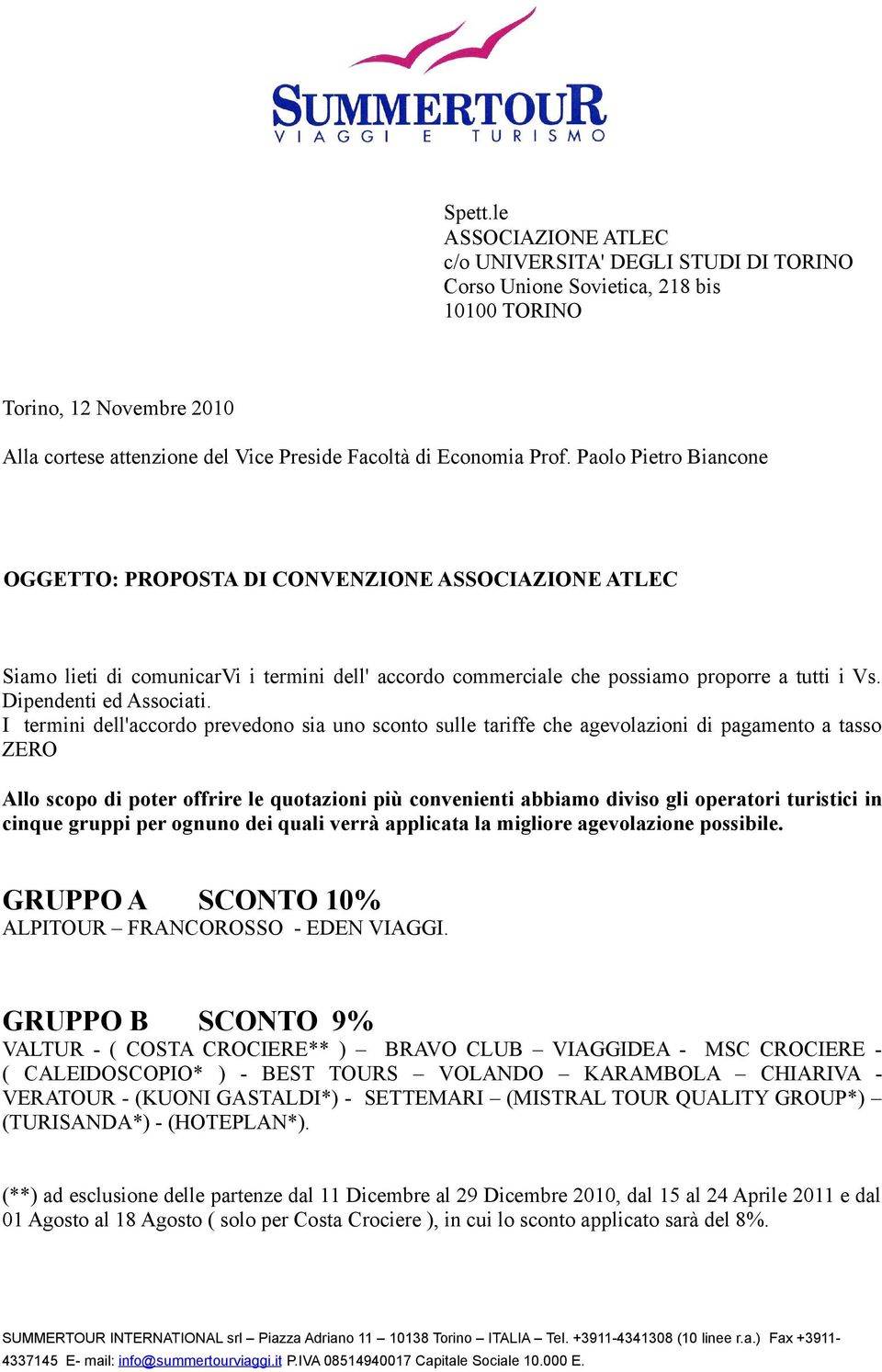 SUMMERTOUR
VIAGGI E TURISMO

Spett.le
ASSOCIAZIONE ATLEC
c/o UNIVERSITA' DEGLI STUDI DI TORINO
Corso Unione Sovietica, 218 bis
10100 TORINO

Torino, 12 Novembre 2010

Alla cortese attenzione del Vice Preside Facoltà di Economia Prof. Paolo Pietro Biancone

OGGETTO: PROPOSTA DI CONVENZIONE ASSOCIAZIONE ATLEC

Siamo lieti di comunicarVi i termini dell' accordo commerciale che possiamo proporre a tutti i Vs. Dipendenti ed Associati.
I termini dell'accordo prevedono sia uno sconto sulle tariffe che agevolazioni di pagamento a tasso ZERO

Allo scopo di poter offrire le quotazioni più convenienti abbiamo diviso gli operatori turistici in cinque gruppi per ognuno dei quali verrà applicata la migliore agevolazione possibile.

GRUPPO A SCONTO 10%
ALPITOUR – FRANCOROSSO - EDEN VIAGGI.

GRUPPO B SCONTO 9%
VALTUR - ( COSTA CROCIERE** ) – BRAVO CLUB – VIAGGIDEA - MSC CROCIERE - ( CALEIDOSCOPIO* ) - BEST TOURS – VOLANDO – KARAMBOLA – CHIARIVA - VERATOUR - (KUONI GASTALDI*) - SETTEMARI – (MISTRAL TOUR QUALITY GROUP*) – (TURISANDA*) - (HOTEPLAN*).

(**) ad esclusione delle partenze dal 11 Dicembre al 29 Dicembre 2010, dal 15 al 24 Aprile 2011 e dal 01 Agosto al 18 Agosto ( solo per Costa Crociere ), in cui lo sconto applicato sarà del 8%.

SUMMERTOUR INTERNATIONAL srl – Piazza Adriano 11 – 10138 Torino – ITALIA – Tel. +3911-4341308 (10 linee r.a.) Fax +3911-4337145 E- mail: info@summertourviaggi.it P.IVA 08514940017 Capitale Sociale 10.000 E.